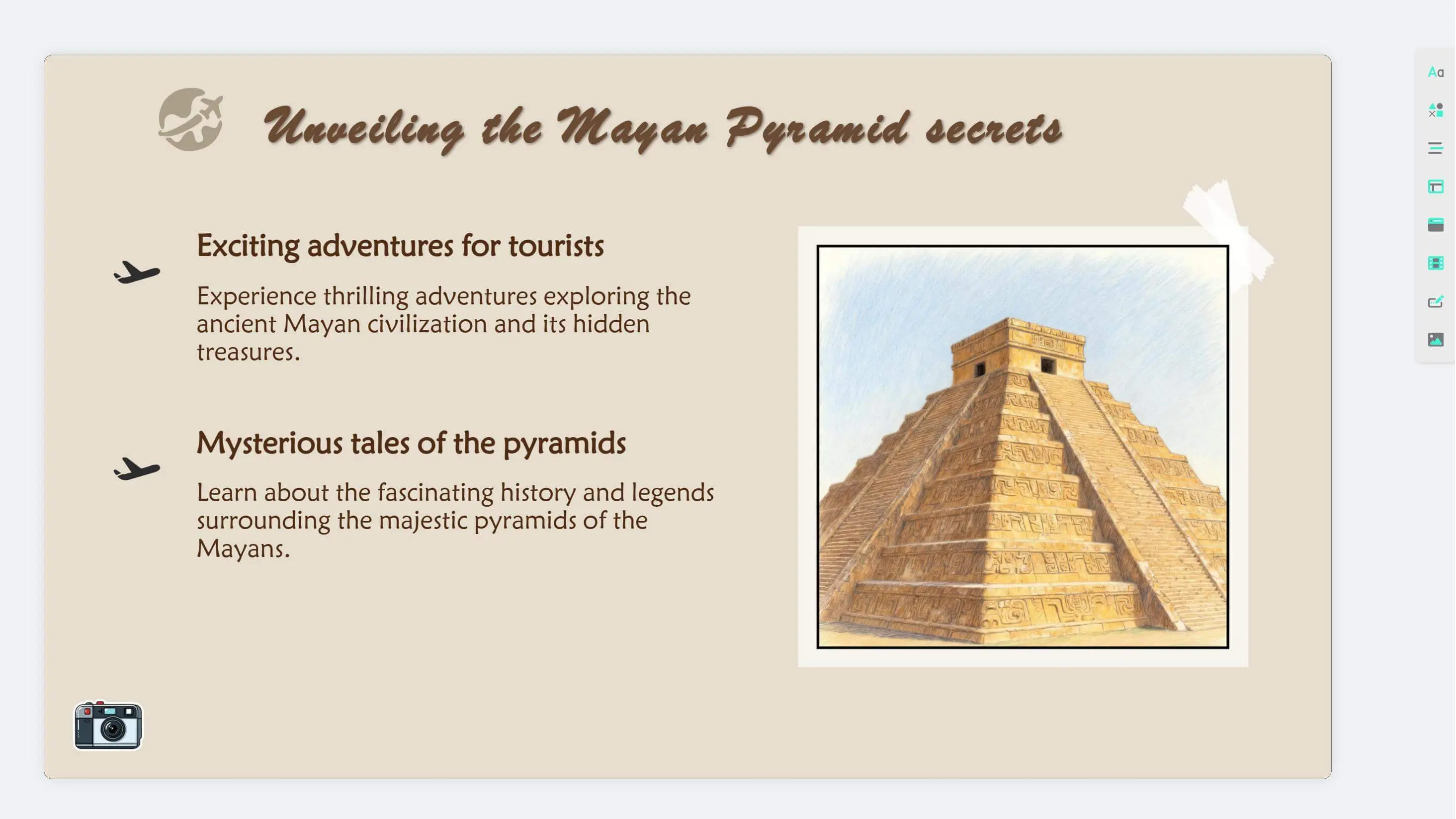 Unveiling the Mayan Pyramid secrets

Exciting adventures for tourists

Experience thrilling adventures exploring the ancient Mayan civilization and its hidden treasures.

Mysterious tales of the pyramids

Learn about the fascinating history and legends surrounding the majestic pyramids of the Mayans.

Aa